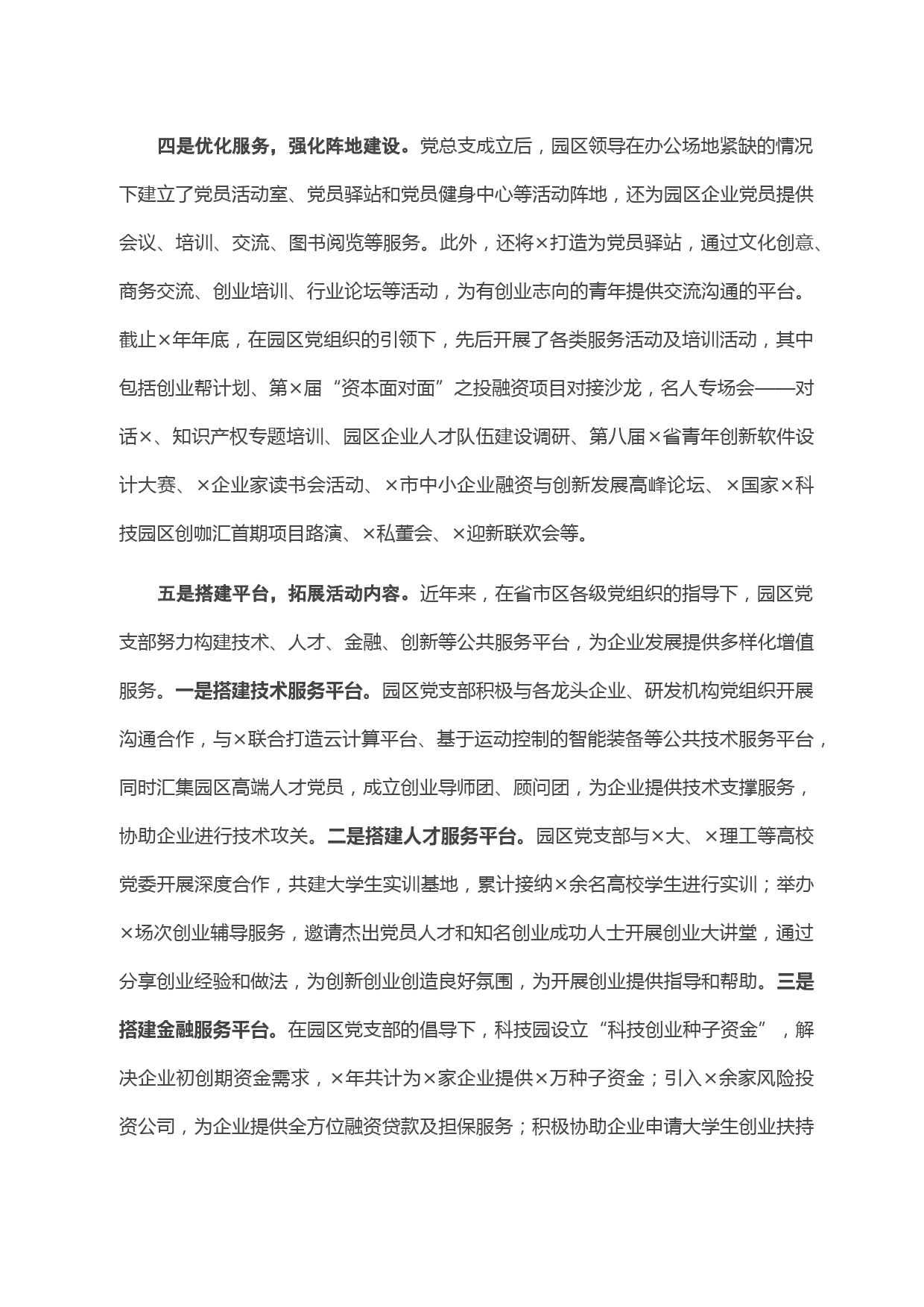 四是优化服务，强化阵地建设。党总支成立后，园区领导在办公场地紧缺的情况下建立了党员活动室、党员驿站和党员健身中心等活动阵地，还为园区企业党员提供会议、培训、交流、图书阅览等服务。此外，还将×打造为党员驿站，通过文化创意、商务交流、创业培训、行业论坛等活动，为有创业志向的青年提供交流沟通的平台。截止×年年底，在园区党组织的引领下，先后开展了各类服务活动及培训活动，其中包括创业帮计划、第×届“资本面对面”之投融资项目对接沙龙，名人专场会——对话×、知识产权专题培训、园区企业人才队伍建设调研、第八届×省青年创新软件设计大赛、×企业家读书会活动、×市中小企业融资与创新发展高峰论坛、×国家×科技园区创咖汇首期项目路演、×私董会、×迎新联欢会等。

五是搭建平台，拓展活动内容。近年来，在省市区各级党组织的指导下，园区党支部努力构建技术、人才、金融、创新等公共服务平台，为企业发展提供多样化增值服务。一是搭建技术服务平台。园区党支部积极与各龙头企业、研发机构党组织开展沟通合作，与×联合打造云计算平台、基于运动控制的智能装备等公共技术服务平台，同时汇集园区高端人才党员，成立创业导师团、顾问团，为企业提供技术支撑服务，协助企业进行技术攻关。二是搭建人才服务平台。园区党支部与×大、×理工等高校党委开展深度合作，共建大学生实训基地，累计接纳×余名高校学生进行实训；举办×场次创业辅导服务，邀请杰出党员人才和知名创业成功人士开展创业大讲堂，通过分享创业经验和做法，为创新创业创造良好氛围，为开展创业提供指导和帮助。三是搭建金融服务平台。在园区党支部的倡导下，科技园设立“科技创业种子资金”，解决企业初创期资金需求，×年共计为×家企业提供×万种子资金；引入×余家风险投资公司，为企业提供全方位融资贷款及担保服务；积极协助企业申请大学生创业扶持